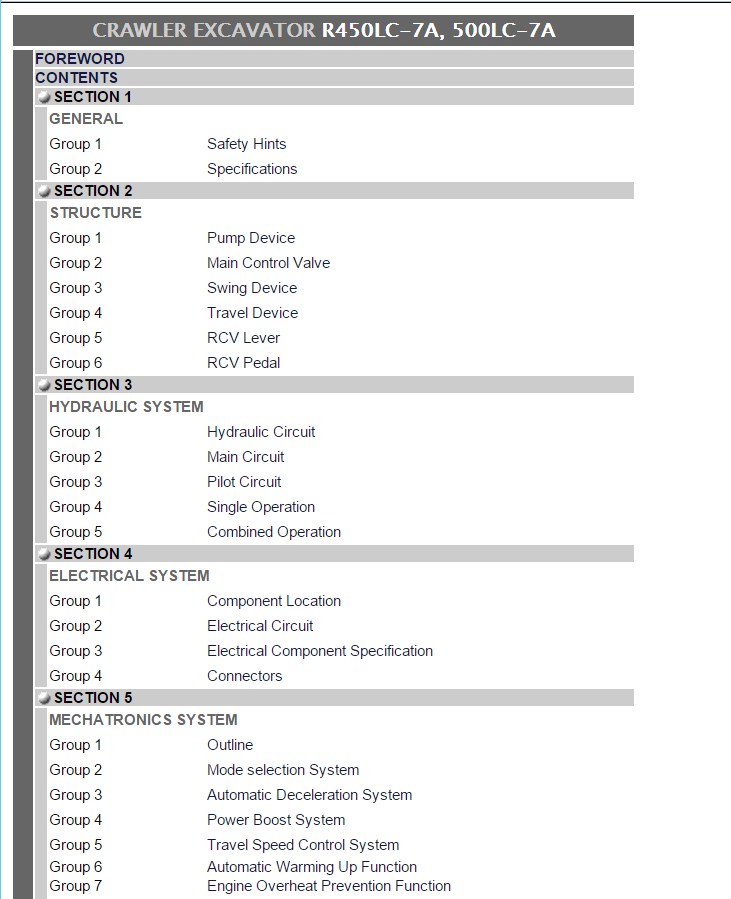 CRAWLER EXCAVATOR R450LC-7A, 500LC-7A

FOREWORD
CONTENTS
SECTION 1
GENERAL
Group 1 Safety Hints
Group 2 Specifications
SECTION 2
STRUCTURE
Group 1 Pump Device
Group 2 Main Control Valve
Group 3 Swing Device
Group 4 Travel Device
Group 5 RCV Lever
Group 6 RCV Pedal
SECTION 3
HYDRAULIC SYSTEM
Group 1 Hydraulic Circuit
Group 2 Main Circuit
Group 3 Pilot Circuit
Group 4 Single Operation
Group 5 Combined Operation
SECTION 4
ELECTRICAL SYSTEM
Group 1 Component Location
Group 2 Electrical Circuit
Group 3 Electrical Component Specification
Group 4 Connectors
SECTION 5
MECHATRONICS SYSTEM
Group 1 Outline
Group 2 Mode selection System
Group 3 Automatic Deceleration System
Group 4 Power Boost System
Group 5 Travel Speed Control System
Group 6 Automatic Warming Up Function
Group 7 Engine Overheat Prevention Function